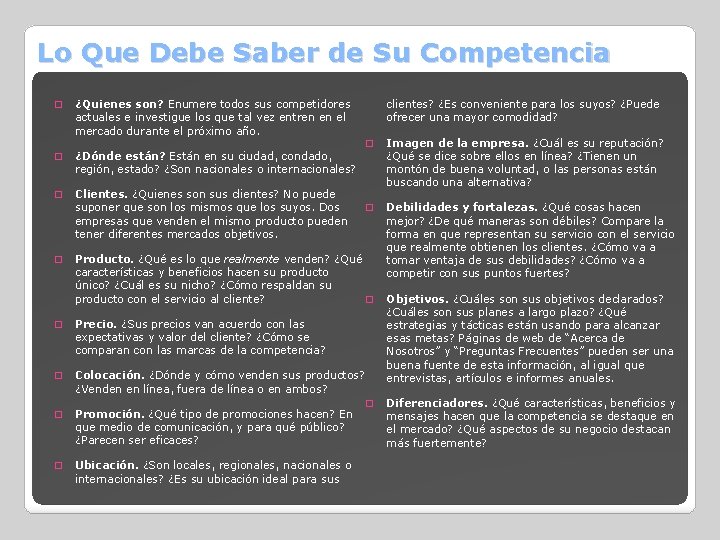 Lo Que Debe Saber de Su Competencia

¿Quienes son? Enumere todos sus competidores actuales e investigue los que tal vez entren en el mercado durante el próximo año.

¿Dónde están? Están en su ciudad, condado, región, estado? ¿Son nacionales o internacionales?

Clientes. ¿Quienes son sus clientes? No puede suponer que son los mismos que los suyos. Dos empresas que venden el mismo producto pueden tener diferentes mercados objetivos.

Producto. ¿Qué es lo que realmente venden? ¿Qué características y beneficios hacen su producto único? ¿Cuál es su nicho? ¿Cómo respaldan su producto con el servicio al cliente?

Precio. ¿Sus precios van acuerdo con las expectativas y valor del cliente? ¿Cómo se comparan con las marcas de la competencia?

Colocación. ¿Dónde y cómo venden sus productos? ¿Venden en línea, fuera de línea o en ambos?

Promoción. ¿Qué tipo de promociones hacen? En que medio de comunicación, y para qué público? ¿Parecen ser eficaces?

Ubicación. ¿Son locales, regionales, nacionales o internacionales? ¿Es su ubicación ideal para sus clientes? ¿Es conveniente para los suyos? ¿Puede ofrecer una mayor comodidad?

Imagen de la empresa. ¿Cuál es su reputación? ¿Qué se dice sobre ellos en línea? ¿Tienen un montón de buena voluntad, o las personas están buscando una alternativa?

Debilidades y fortalezas. ¿Qué cosas hacen mejor? ¿De qué maneras son débiles? Compare la forma en que representan su servicio con el servicio que realmente obtienen los clientes. ¿Cómo va a tomar ventaja de sus debilidades? ¿Cómo va a competir con sus puntos fuertes?

Objetivos. ¿Cuáles son sus objetivos declarados? ¿Cuáles son sus planes a largo plazo? ¿Qué estrategias y tácticas están usando para alcanzar esas metas? Páginas de web de "Acerca de Nosotros" y "Preguntas Frecuentes" pueden ser una buena fuente de esta información, al igual que entrevistas, artículos e informes anuales.

Diferenciadores. ¿Qué características, beneficios y mensajes hacen que la competencia se destaque en el mercado? ¿Qué aspectos de su negocio destacan más fuertemente?